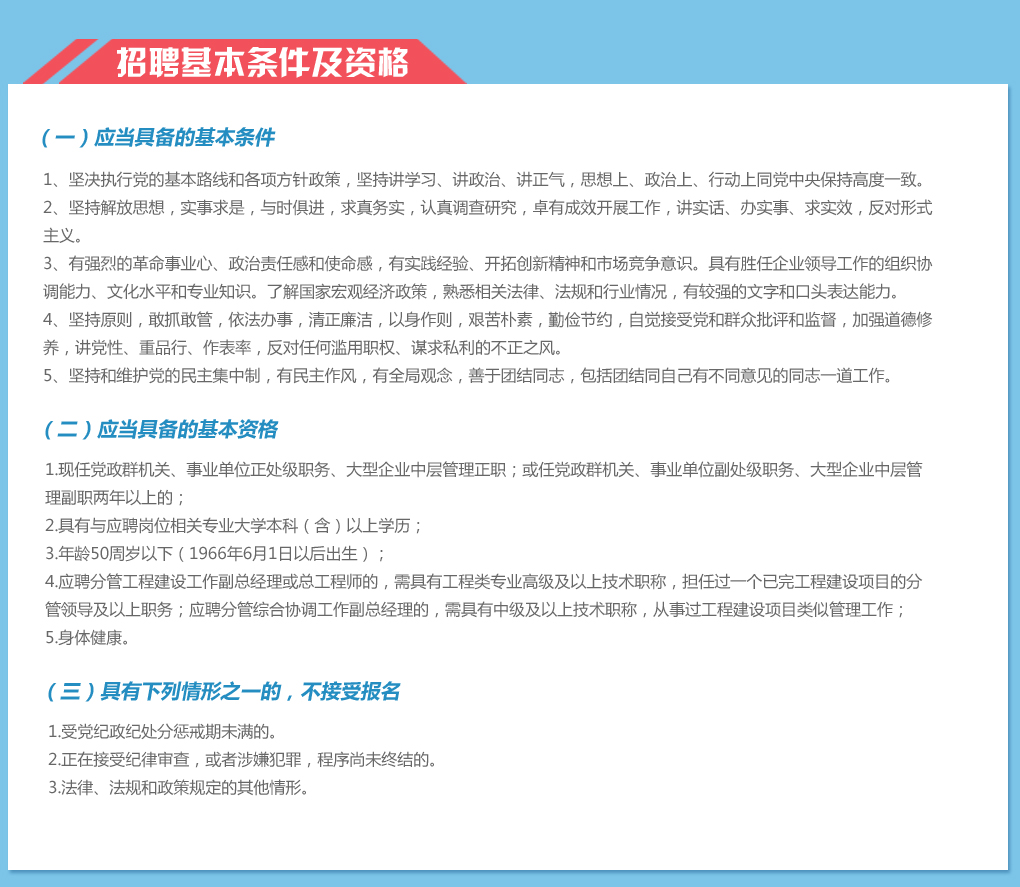 招聘基本条件及资格

（一）应当具备的基本条件

1、坚决执行党的基本路线和各项方针政策，坚持讲学习、讲政治、讲正气，思想上、政治上、行动上同党中央保持高度一致。
2、坚持解放思想，实事求是，与时俱进，求真务实，认真调查研究，卓有成效开展工作，讲实话、办实事、求实效，反对形式主义。
3、有强烈的革命事业心、政治责任感和使命感，有实践经验、开拓创新精神和市场竞争意识。具有胜任企业领导工作的组织协调能力、文化水平和专业知识。了解国家宏观经济政策，熟悉相关法律、法规和行业情况，有较强的文字和口头表达能力。
4、坚持原则，敢抓敢管，依法办事，清正廉洁，以身作则，艰苦朴素，勤俭节约，自觉接受党和群众批评和监督，加强道德修养，讲党性、重品行、作表率，反对任何滥用职权、谋求私利的不正之风。
5、坚持和维护党的民主集中制，有民主作风，有全局观念，善于团结同志，包括团结同自己有不同意见的同志一道工作。

（二）应当具备的基本资格

1.现任党政群机关、事业单位正处级职务、大型企业中层管理正职；或任党政群机关、事业单位副处级职务、大型企业中层管理副职两年以上的；
2.具有与应聘岗位相关专业大学本科（含）以上学历；
3.年龄50周岁以下（1966年6月1日以后出生）；
4.应聘分管工程建设工作副总经理或总工程师的，需具有工程类专业高级及以上技术职称，担任过一个已完工程建设项目的分管领导及以上职务；应聘分管综合协调工作副总经理的，需具有中级及以上技术职称，从事过工程建设项目类似管理工作；
5.身体健康。

（三）具有下列情形之一的，不接受报名

1.受党纪政纪处分惩戒期未满的。
2.正在接受纪律审查，或者涉嫌犯罪，程序尚未终结的。
3.法律、法规和政策规定的其他情形。